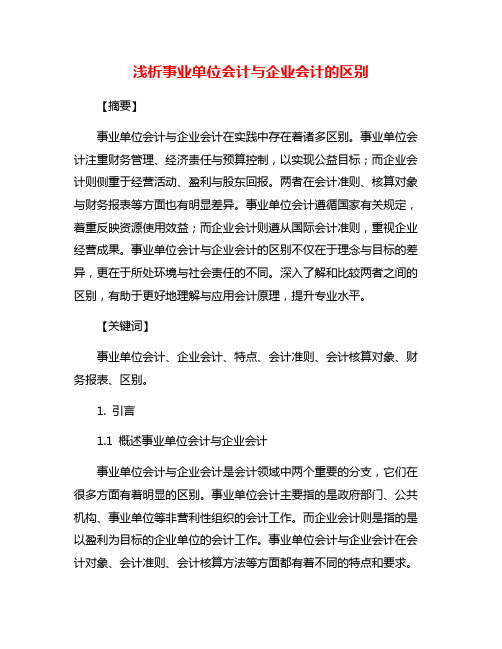 浅析事业单位会计与企业会计的区别

【摘要】

事业单位会计与企业会计在实践中存在着诸多区别。事业单位会计注重财务管理、经济责任与预算控制，以实现公益目标；而企业会计则侧重于经营活动、盈利与股东回报。两者在会计准则、核算对象与财务报表等方面也有明显差异。事业单位会计遵循国家有关规定，着重反映资源使用效益；而企业会计则遵从国际会计准则，重视企业经营成果。事业单位会计与企业会计的区别不仅在于理念与目标的差异，更在于所处环境与社会责任的不同。深入了解和比较两者之间的区别，有助于更好地理解与应用会计原理，提升专业水平。

【关键词】

事业单位会计、企业会计、特点、会计准则、会计核算对象、财务报表、区别。

1. 引言

1.1 概述事业单位会计与企业会计

事业单位会计与企业会计是会计领域中两个重要的分支，它们在很多方面有着明显的区别。事业单位会计主要指的是政府部门、公共机构、事业单位等非营利性组织的会计工作。而企业会计则是指的是以盈利为目标的企业单位的会计工作。事业单位会计与企业会计在会计对象、会计准则、会计核算方法等方面都有着不同的特点和要求。